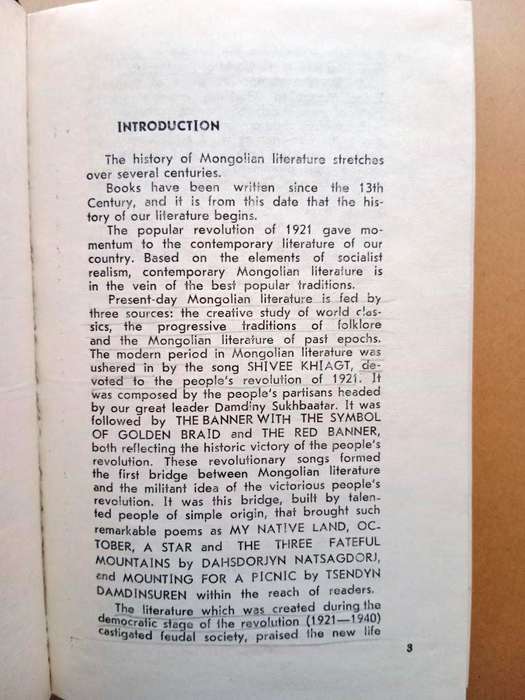 INTRODUCTION

The history of Mongolian literature stretches over several centuries.

Books have been written since the 13th Century, and it is from this date that the history of our literature begins.

The popular revolution of 1921 gave momentum to the contemporary literature of our country. Based on the elements of socialist realism, contemporary Mongolian literature is in the vein of the best popular traditions.

Present-day Mongolian literature is fed by three sources: the creative study of world classics, the progressive traditions of folklore and the Mongolian literature of past epochs. The modern period in Mongolian literature was ushered in by the song SHIVEE KHIAGT, devoted to the people's revolution of 1921. It was composed by the people's partisans headed by our great leader Damdiny Sukhbaatar. It was followed by THE BANNER WITH THE SYMBOL OF GOLDEN BRAID and THE RED BANNER, both reflecting the historic victory of the people's revolution. These revolutionary songs formed the first bridge between Mongolian literature and the militant idea of the victorious people's revolution. It was this bridge, built by talented people of simple origin, that brought such remarkable poems as MY NATIVE LAND, OCTOBER, A STAR and THE THREE FATEFUL MOUNTAINS by DAHSDORJYN NATSAGDORJ, and MOUNTING FOR A PICNIC by TSENDYN DAMDINSUREN within the reach of readers.

The literature which was created during the democratic stage of the revolution (1921—1940) castigated feudal society, praised the new life

3